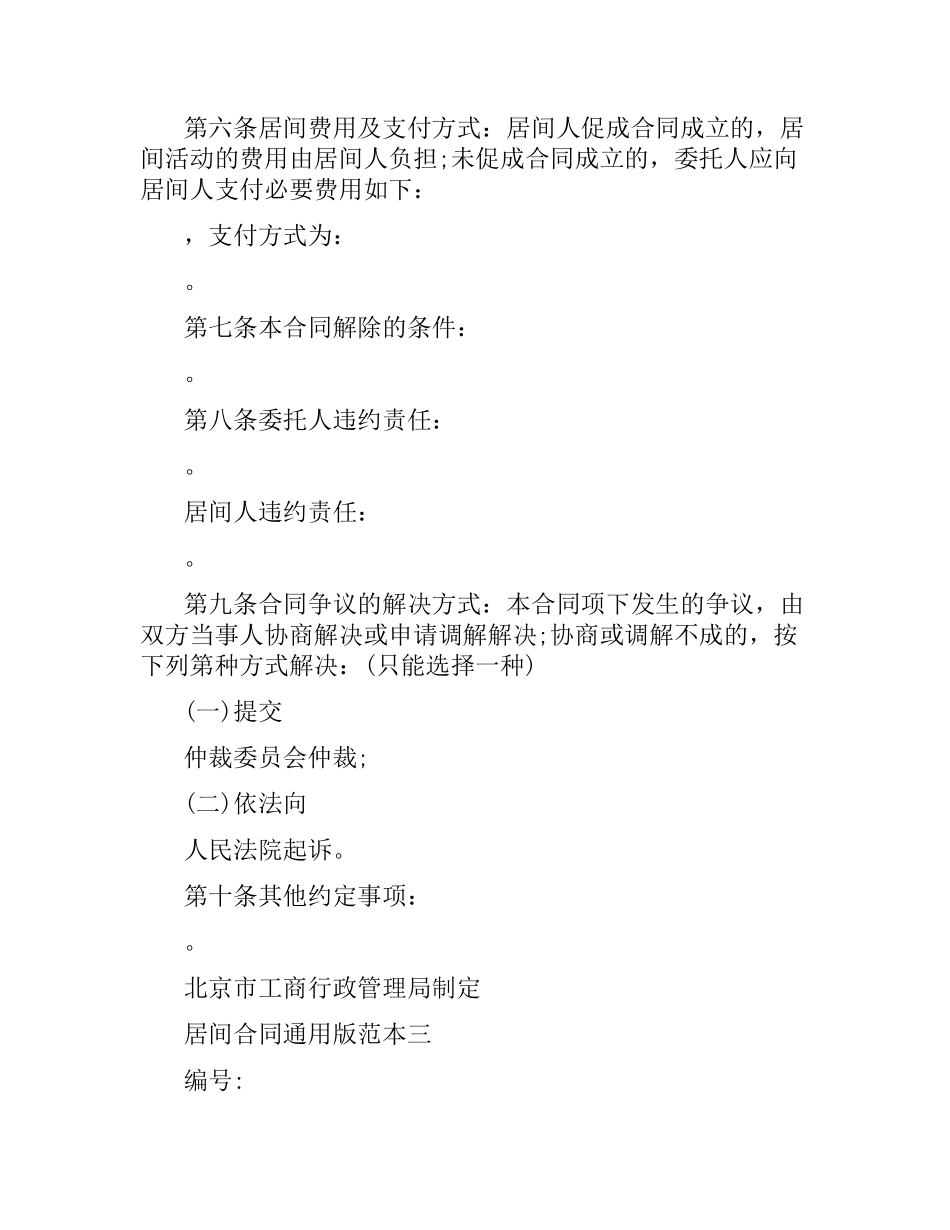 第六条居间费用及支付方式：居间人促成合同成立的，居间活动的费用由居间人负担;未促成合同成立的，委托人应向居间人支付必要费用如下：

，支付方式为：

。

第七条本合同解除的条件：

。

第八条委托人违约责任：

。

居间人违约责任：

。

第九条合同争议的解决方式：本合同项下发生的争议，由双方当事人协商解决或申请调解解决;协商或调解不成的，按下列第种方式解决：(只能选择一种)

(一)提交

仲裁委员会仲裁;

(二)依法向

人民法院起诉。

第十条其他约定事项：

。

北京市工商行政管理局制定

居间合同通用版范本三

编号: